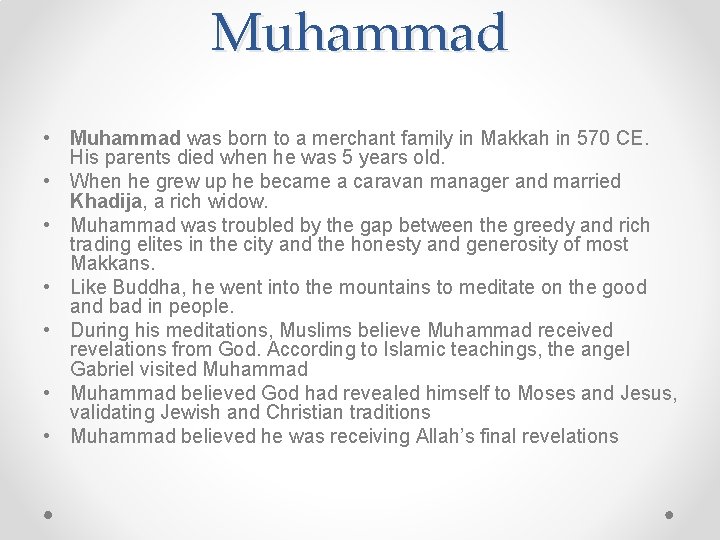 Muhammad

• Muhammad was born to a merchant family in Makkah in 570 CE. His parents died when he was 5 years old.
• When he grew up he became a caravan manager and married Khadija, a rich widow.
• Muhammad was troubled by the gap between the greedy and rich trading elites in the city and the honesty and generosity of most Makkans.
• Like Buddha, he went into the mountains to meditate on the good and bad in people.
• During his meditations, Muslims believe Muhammad received revelations from God. According to Islamic teachings, the angel Gabriel visited Muhammad
• Muhammad believed God had revealed himself to Moses and Jesus, validating Jewish and Christian traditions
• Muhammad believed he was receiving Allah's final revelations